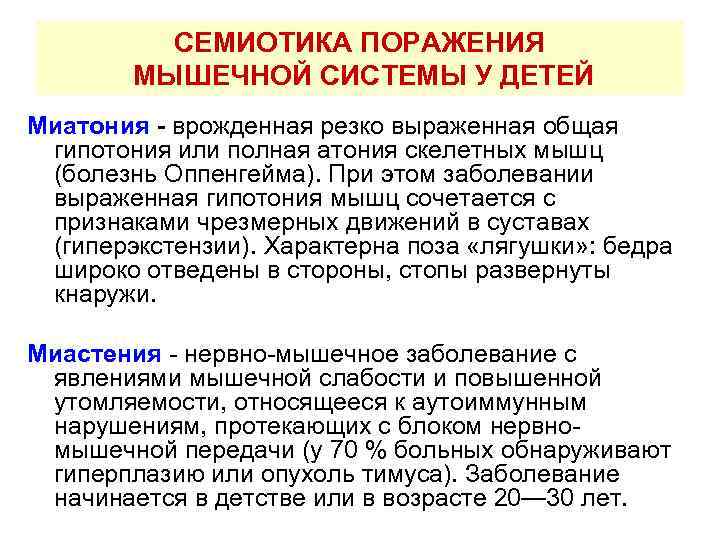 СЕМИОТИКА ПОРАЖЕНИЯ МЫШЕЧНОЙ СИСТЕМЫ У ДЕТЕЙ

Миатония - врожденная резко выраженная общая гипотония или полная атония скелетных мышц (болезнь Оппенгейма). При этом заболевании выраженная гипотония мышц сочетается с признаками чрезмерных движений в суставах (гиперэкстензии). Характерна поза «лягушки»: бедра широко отведены в стороны, стопы развернуты кнаружи.

Миастения - нервно-мышечное заболевание с явлениями мышечной слабости и повышенной утомляемости, относящееся к аутоиммунным нарушениям, протекающих с блоком нервно-мышечной передачи (у 70 % больных обнаруживают гиперплазию или опухоль тимуса). Заболевание начинается в детстве или в возрасте 20—30 лет.